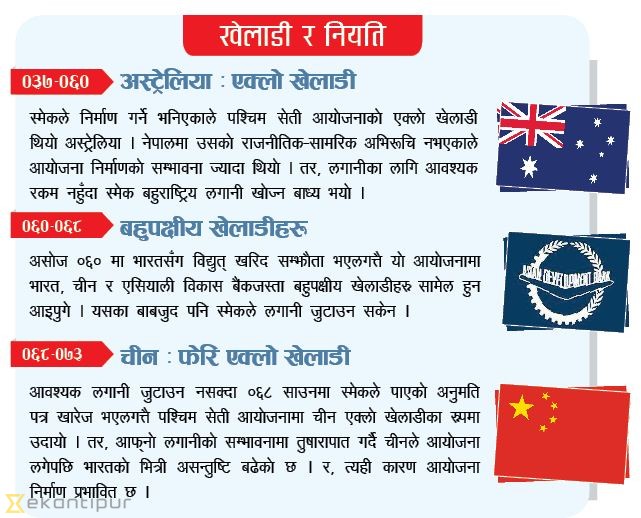 खेलाडी र नियति

०३७-०६०
अस्ट्रेलिया : एक्लो खेलाडी

स्मेकले निर्माण गर्ने भनिएकाले पश्चिम सेती आयोजनाको एक्लो खेलाडी थियो अस्ट्रेलिया । नेपालमा उसको राजनीतिक-सामरिक अभिरूचि नभएकाले आयोजना निर्माणको सम्भावना ज्यादा थियो । तर, लगानीका लागि आवश्यक रकम नहुँदा स्मेक बहुराष्ट्रिय लगानी खोज्न बाध्य भयो ।

०६०-०६८
बहुपक्षीय खेलाडीहरू

असोज ०६० मा भारतसँग विद्युत् खरिद सम्झौता भएलगत्तै यो आयोजनामा भारत, चीन र एसियाली विकास बैंकजस्ता बहुपक्षीय खेलाडीहरू सामेल हुन आइपुगे । यसका बाबजुद पनि स्मेकले लगानी जुटाउन सकेन ।

ASIAN DEVELOPMENT BANK

०६८-०७३
चीन : फेरि एक्लो खेलाडी

आवश्यक लगानी जुटाउन नसक्दा ०६८ साउनमा स्मेकले पाएको अनुमति पत्र खारेज भएलगत्तै पश्चिम सेती आयोजनामा चीन एक्लो खेलाडीका रूपमा उदायो । तर, आफ्नो लगानीको सम्भावनामा तुषारापात गर्दै चीनले आयोजना लगेपछि भारतको भित्री असन्तुष्टि बढेको छ । र, त्यही कारण आयोजना निर्माण प्रभावित छ ।

ekantipur